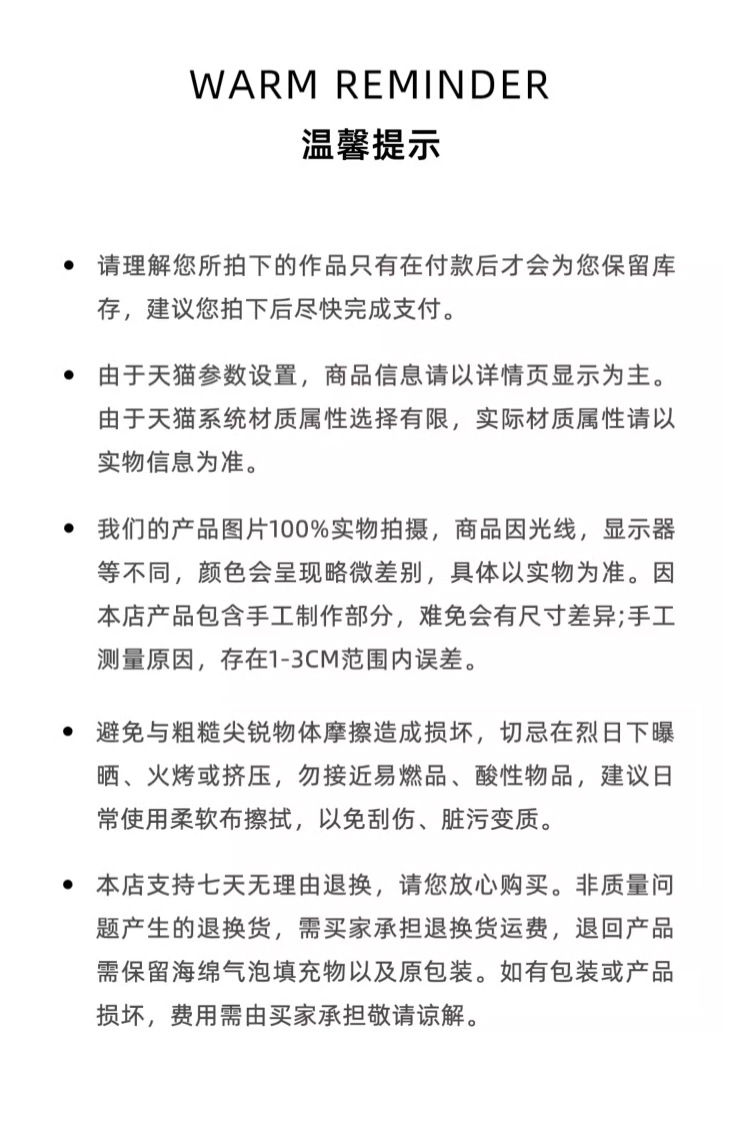 WARM REMINDER
温馨提示

• 请理解您所拍下的作品只有在付款后才会为您保留库存，建议您拍下后尽快完成支付。

• 由于天猫参数设置，商品信息请以详情页显示为主。由于天猫系统材质属性选择有限，实际材质属性请以实物信息为准。

• 我们的产品图片100%实物拍摄，商品因光线，显示器等不同，颜色会呈现略微差别，具体以实物为准。因本店产品包含手工制作部分，难免会有尺寸差异;手工测量原因，存在1-3CM范围内误差。

• 避免与粗糙尖锐物体摩擦造成损坏，切忌在烈日下曝晒、火烤或挤压，勿接近易燃品、酸性物品，建议日常使用柔软布擦拭，以免刮伤、脏污变质。

• 本店支持七天无理由退换，请您放心购买。非质量问题产生的退换货，需买家承担退换货运费，退回产品需保留海绵气泡填充物以及原包装。如有包装或产品损坏，费用需由买家承担敬请谅解。